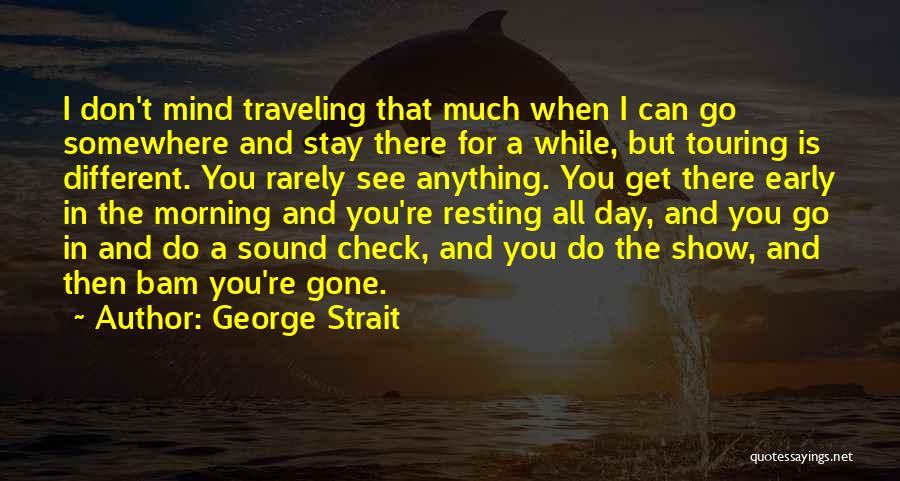 I don't mind traveling that much when I can go somewhere and stay there for a while, but touring is different. You rarely see anything. You get there early in the morning and you're resting all day, and you go in and do a sound check, and you do the show, and then bam you're gone.

~ Author: George Strait

quotessayings.net